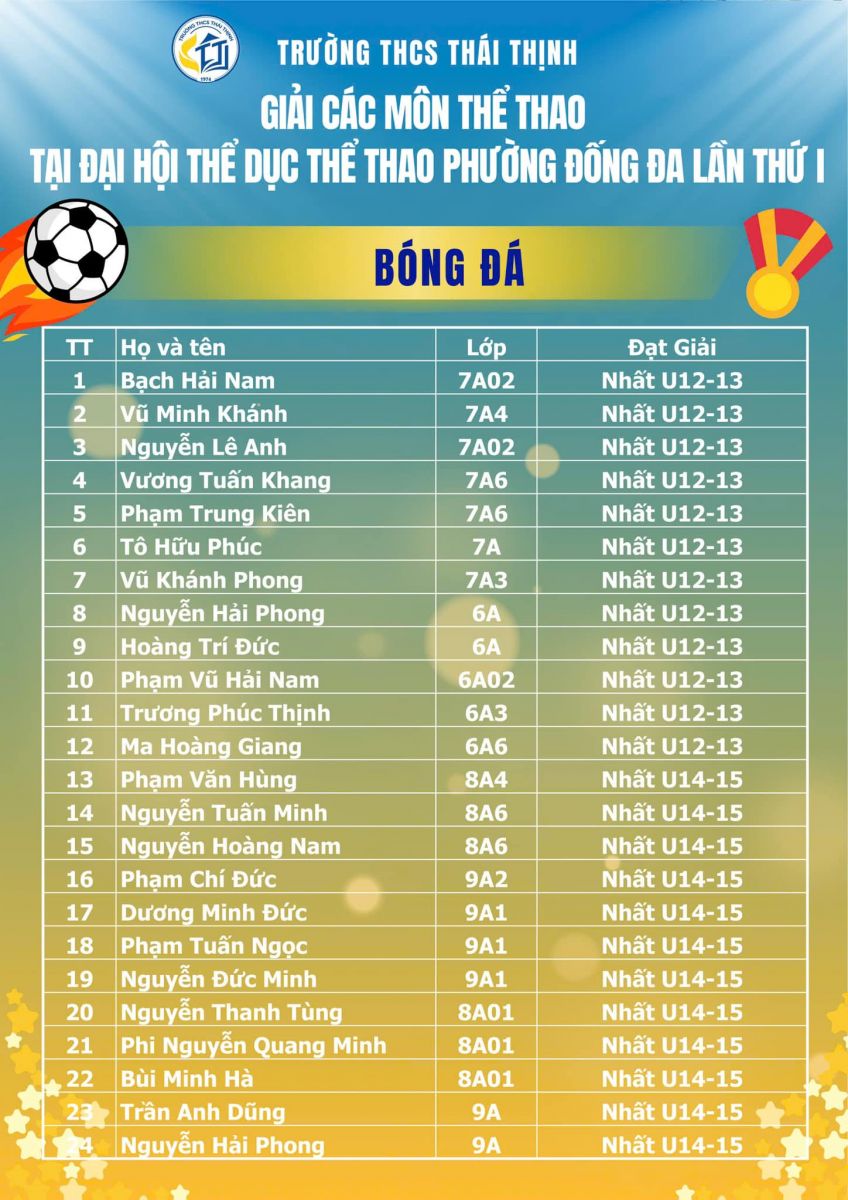 TRƯỜNG THCS THÁI THỊNH

GIẢI CÁC MÔN THỂ THAO
TẠI ĐẠI HỘI THỂ DỤC THỂ THAO PHƯỜNG ĐỐNG ĐA LẦN THỨ I

BÓNG ĐÁ

| TT | Họ và tên | Lớp | Đạt Giải |
|---|---|---|---|
| 1 | Bạch Hải Nam | 7A02 | Nhất U12-13 |
| 2 | Vũ Minh Khánh | 7A4 | Nhất U12-13 |
| 3 | Nguyễn Lê Anh | 7A02 | Nhất U12-13 |
| 4 | Vương Tuấn Khang | 7A6 | Nhất U12-13 |
| 5 | Phạm Trung Kiên | 7A6 | Nhất U12-13 |
| 6 | Tô Hữu Phúc | 7A | Nhất U12-13 |
| 7 | Vũ Khánh Phong | 7A3 | Nhất U12-13 |
| 8 | Nguyễn Hải Phong | 6A | Nhất U12-13 |
| 9 | Hoàng Trí Đức | 6A | Nhất U12-13 |
| 10 | Phạm Vũ Hải Nam | 6A02 | Nhất U12-13 |
| 11 | Trương Phúc Thịnh | 6A3 | Nhất U12-13 |
| 12 | Ma Hoàng Giang | 6A6 | Nhất U12-13 |
| 13 | Phạm Văn Hùng | 8A4 | Nhất U14-15 |
| 14 | Nguyễn Tuấn Minh | 8A6 | Nhất U14-15 |
| 15 | Nguyễn Hoàng Nam | 8A6 | Nhất U14-15 |
| 16 | Phạm Chí Đức | 9A2 | Nhất U14-15 |
| 17 | Dương Minh Đức | 9A1 | Nhất U14-15 |
| 18 | Phạm Tuấn Ngọc | 9A1 | Nhất U14-15 |
| 19 | Nguyễn Đức Minh | 9A1 | Nhất U14-15 |
| 20 | Nguyễn Thanh Tùng | 8A01 | Nhất U14-15 |
| 21 | Phi Nguyễn Quang Minh | 8A01 | Nhất U14-15 |
| 22 | Bùi Minh Hà | 8A01 | Nhất U14-15 |
| 23 | Trần Anh Dũng | 9A | Nhất U14-15 |
| 24 | Nguyễn Hải Phong | 9A | Nhất U14-15 |